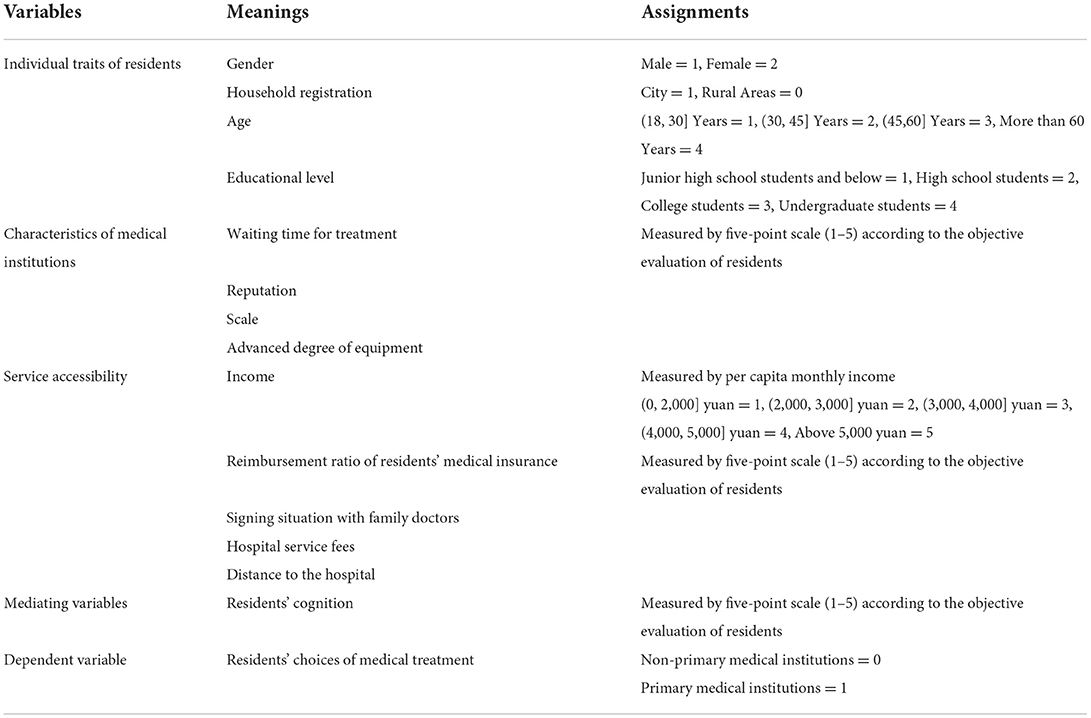 | Variables | Meanings | Assignments |
|---|---|---|
| Individual traits of residents | Gender | Male = 1, Female = 2 |
| | Household registration | City = 1, Rural Areas = 0 |
| | Age | (18, 30] Years = 1, (30, 45] Years = 2, (45,60] Years = 3, More than 60 Years = 4 |
| | Educational level | Junior high school students and below = 1, High school students = 2, College students = 3, Undergraduate students = 4 |
| Characteristics of medical institutions | Waiting time for treatment | Measured by five-point scale (1–5) according to the objective evaluation of residents |
| | Reputation | |
| | Scale | |
| | Advanced degree of equipment | |
| Service accessibility | Income | Measured by per capita monthly income (0, 2,000] yuan = 1, (2,000, 3,000] yuan = 2, (3,000, 4,000] yuan = 3, (4,000, 5,000] yuan = 4, Above 5,000 yuan = 5 |
| | Reimbursement ratio of residents' medical insurance | Measured by five-point scale (1–5) according to the objective evaluation of residents |
| | Signing situation with family doctors | |
| | Hospital service fees | |
| | Distance to the hospital | |
| Mediating variables | Residents' cognition | Measured by five-point scale (1–5) according to the objective evaluation of residents |
| Dependent variable | Residents' choices of medical treatment | Non-primary medical institutions = 0 Primary medical institutions = 1 |